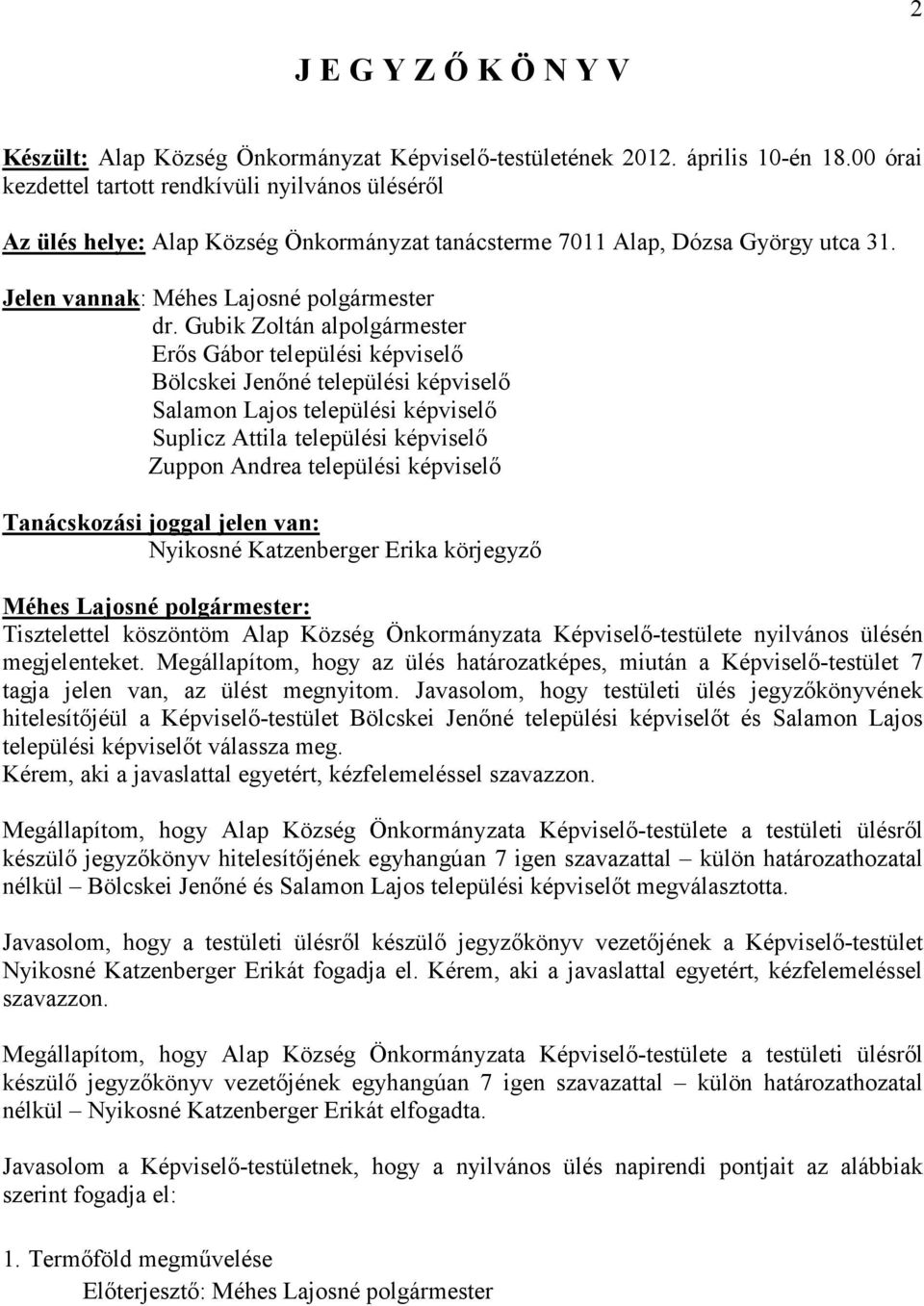 2

J E G Y Z Ő K Ö N Y V

Készült: Alap Község Önkormányzat Képviselő-testületének 2012. április 10-én 18.00 órai kezdettel tartott rendkívüli nyilvános üléséről

Az ülés helye: Alap Község Önkormányzat tanácsterme 7011 Alap, Dózsa György utca 31.

Jelen vannak: Méhes Lajosné polgármester
dr. Gubik Zoltán alpolgármester
Erős Gábor települési képviselő
Bölcskei Jenőné települési képviselő
Salamon Lajos települési képviselő
Suplicz Attila települési képviselő
Zuppon Andrea települési képviselő

Tanácskozási joggal jelen van:
Nyikosné Katzenberger Erika körjegyző

Méhes Lajosné polgármester:
Tisztelettel köszöntöm Alap Község Önkormányzata Képviselő-testülete nyilvános ülésén megjelenteket. Megállapítom, hogy az ülés határozatképes, miután a Képviselő-testület 7 tagja jelen van, az ülést megnyitom. Javasolom, hogy testületi ülés jegyzőkönyvének hitelesítőjéül a Képviselő-testület Bölcskei Jenőné települési képviselőt és Salamon Lajos települési képviselőt válassza meg.
Kérem, aki a javaslattal egyetért, kézfelemeléssel szavazzon.

Megállapítom, hogy Alap Község Önkormányzata Képviselő-testülete a testületi ülésről készülő jegyzőkönyv hitelesítőjének egyhangúan 7 igen szavazattal – külön határozathozatal nélkül – Bölcskei Jenőné és Salamon Lajos települési képviselőt megválasztotta.

Javasolom, hogy a testületi ülésről készülő jegyzőkönyv vezetőjének a Képviselő-testület Nyikosné Katzenberger Erikát fogadja el. Kérem, aki a javaslattal egyetért, kézfelemeléssel szavazzon.

Megállapítom, hogy Alap Község Önkormányzata Képviselő-testülete a testületi ülésről készülő jegyzőkönyv vezetőjének egyhangúan 7 igen szavazattal – külön határozathozatal nélkül – Nyikosné Katzenberger Erikát elfogadta.

Javasolom a Képviselő-testületnek, hogy a nyilvános ülés napirendi pontjait az alábbiak szerint fogadja el:

1. Termőföld megművelése
Előterjesztő: Méhes Lajosné polgármester